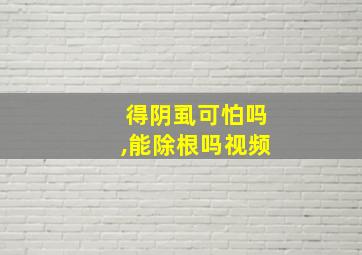 得阴虱可怕吗
,能除根吗视频